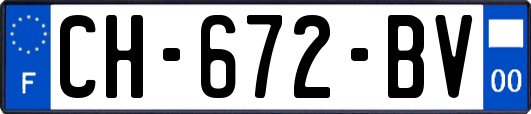 F
CH-672-BV
00